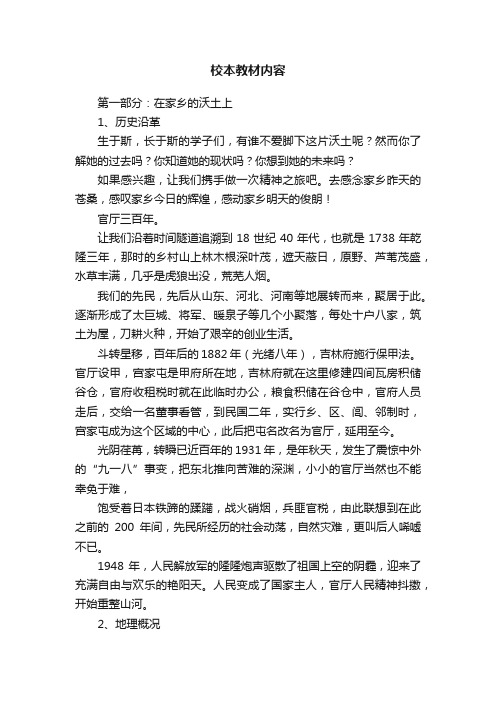 校本教材内容

第一部分：在家乡的沃土上

1、历史沿革

生于斯，长于斯的学子们，有谁不爱脚下这片沃土呢？然而你了解她的过去吗？你知道她的现状吗？你想到她的未来吗？

如果感兴趣，让我们携手做一次精神之旅吧。去感念家乡昨天的苍桑，感叹家乡今日的辉煌，感动家乡明天的俊朗！

官厅三百年。

让我们沿着时间隧道追溯到 18 世纪 40 年代，也就是 1738 年乾隆三年，那时的乡村山上林木根深叶茂，遮天蔽日，原野、芦苇茂盛，水草丰满，几乎是虎狼出没，荒芜人烟。

我们的先民，先后从山东、河北、河南等地展转而来，聚居于此。逐渐形成了太巨城、将军、暖泉子等几个小聚落，每处十户八家，筑土为屋，刀耕火种，开始了艰辛的创业生活。

斗转星移，百年后的 1882 年（光绪八年），吉林府施行保甲法。官厅设甲，宫家屯是甲府所在地，吉林府就在这里修建四间瓦房积储谷仓，官府收租税时就在此临时办公，粮食积储在谷仓中，官府人员走后，交给一名董事看管，到民国二年，实行乡、区、闾、邻制时，宫家屯成为这个区域的中心，此后把屯名改名为官厅，延用至今。

光阴荏苒，转瞬已近百年的 1931 年，是年秋天，发生了震惊中外的“九一八”事变，把东北推向苦难的深渊，小小的官厅当然也不能幸免于难，

饱受着日本铁蹄的蹂躏，战火硝烟，兵匪官税，由此联想到在此之前的 200 年间，先民所经历的社会动荡，自然灾难，更叫后人唏嘘不已。

1948 年，人民解放军的隆隆炮声驱散了祖国上空的阴霾，迎来了充满自由与欢乐的艳阳天。人民变成了国家主人，官厅人民精神抖擞，开始重整山河。

2、地理概况